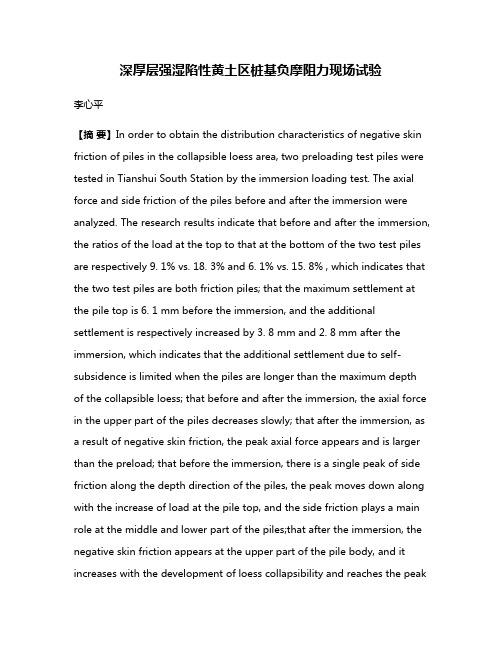 深厚层强湿陷性黄土区桩基负摩阻力现场试验

李心平

【摘 要】In order to obtain the distribution characteristics of negative skin friction of piles in the collapsible loess area, two preloading test piles were tested in Tianshui South Station by the immersion loading test. The axial force and side friction of the piles before and after the immersion were analyzed. The research results indicate that before and after the immersion, the ratios of the load at the top to that at the bottom of the two test piles are respectively 9. 1% vs. 18. 3% and 6. 1% vs. 15. 8% , which indicates that the two test piles are both friction piles; that the maximum settlement at the pile top is 6. 1 mm before the immersion, and the additional settlement is respectively increased by 3. 8 mm and 2. 8 mm after the immersion, which indicates that the additional settlement due to self-subsidence is limited when the piles are longer than the maximum depth of the collapsible loess; that before and after the immersion, the axial force in the upper part of the piles decreases slowly; that after the immersion, as a result of negative skin friction, the peak axial force appears and is larger than the preload; that before the immersion, there is a single peak of side friction along the depth direction of the piles, the peak moves down along with the increase of load at the pile top, and the side friction plays a main role at the middle and lower part of the piles;that after the immersion, the negative skin friction appears at the upper part of the pile body, and it increases with the development of loess collapsibility and reaches the peak